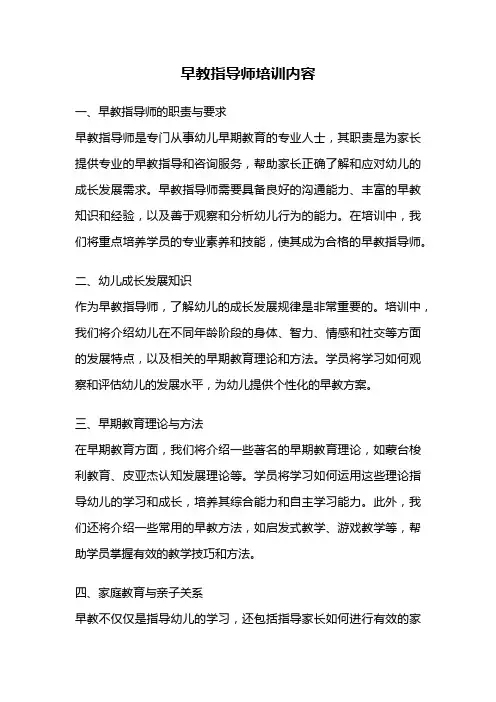 早教指导师培训内容

一、早教指导师的职责与要求

早教指导师是专门从事幼儿早期教育的专业人士，其职责是为家长提供专业的早教指导和咨询服务，帮助家长正确了解和应对幼儿的成长发展需求。早教指导师需要具备良好的沟通能力、丰富的早教知识和经验，以及善于观察和分析幼儿行为的能力。在培训中，我们将重点培养学员的专业素养和技能，使其成为合格的早教指导师。

二、幼儿成长发展知识

作为早教指导师，了解幼儿的成长发展规律是非常重要的。培训中，我们将介绍幼儿在不同年龄阶段的身体、智力、情感和社交等方面的发展特点，以及相关的早期教育理论和方法。学员将学习如何观察和评估幼儿的发展水平，为幼儿提供个性化的早教方案。

三、早期教育理论与方法

在早期教育方面，我们将介绍一些著名的早期教育理论，如蒙台梭利教育、皮亚杰认知发展理论等。学员将学习如何运用这些理论指导幼儿的学习和成长，培养其综合能力和自主学习能力。此外，我们还将介绍一些常用的早教方法，如启发式教学、游戏教学等，帮助学员掌握有效的教学技巧和方法。

四、家庭教育与亲子关系

早教不仅仅是指导幼儿的学习，还包括指导家长如何进行有效的家